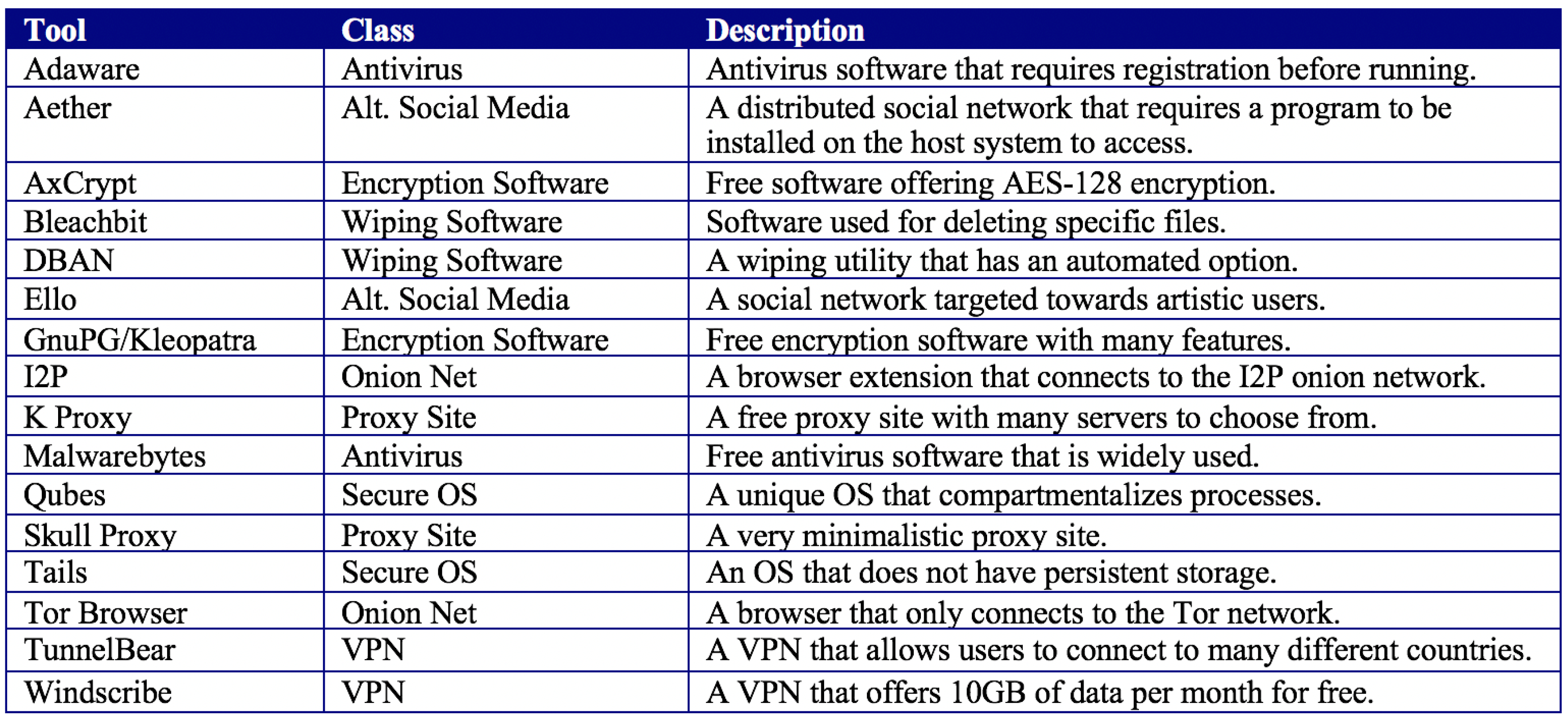 | Tool | Class | Description |
|---|---|---|
| Adaware | Antivirus | Antivirus software that requires registration before running. |
| Aether | Alt. Social Media | A distributed social network that requires a program to be installed on the host system to access. |
| AxCrypt | Encryption Software | Free software offering AES-128 encryption. |
| Bleachbit | Wiping Software | Software used for deleting specific files. |
| DBAN | Wiping Software | A wiping utility that has an automated option. |
| Ello | Alt. Social Media | A social network targeted towards artistic users. |
| GnuPG/Kleopatra | Encryption Software | Free encryption software with many features. |
| I2P | Onion Net | A browser extension that connects to the I2P onion network. |
| K Proxy | Proxy Site | A free proxy site with many servers to choose from. |
| Malwarebytes | Antivirus | Free antivirus software that is widely used. |
| Qubes | Secure OS | A unique OS that compartmentalizes processes. |
| Skull Proxy | Proxy Site | A very minimalistic proxy site. |
| Tails | Secure OS | An OS that does not have persistent storage. |
| Tor Browser | Onion Net | A browser that only connects to the Tor network. |
| TunnelBear | VPN | A VPN that allows users to connect to many different countries. |
| Windscribe | VPN | A VPN that offers 10GB of data per month for free. |